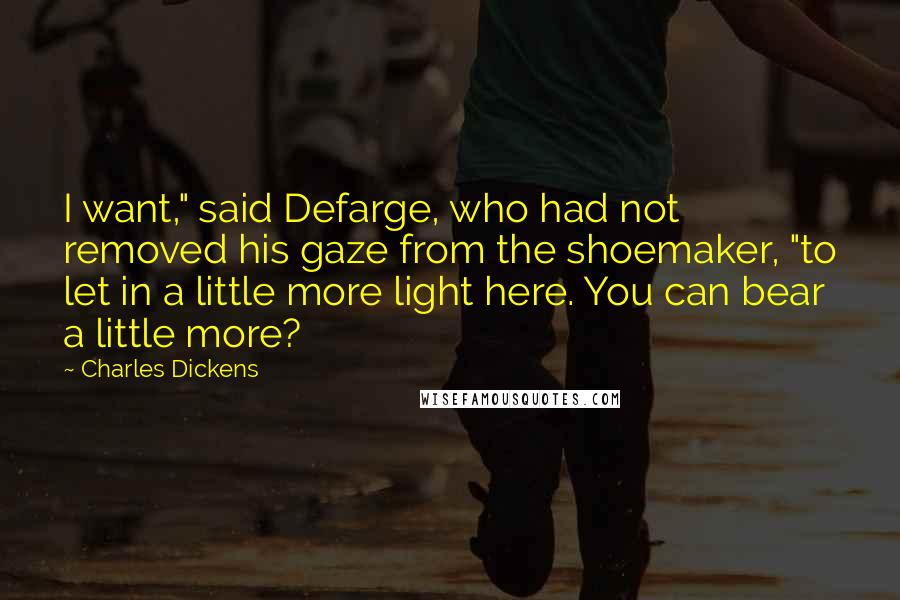 I want," said Defarge, who had not removed his gaze from the shoemaker, "to let in a little more light here. You can bear a little more?

~ Charles Dickens

WISEFAMOUSQUOTES.COM